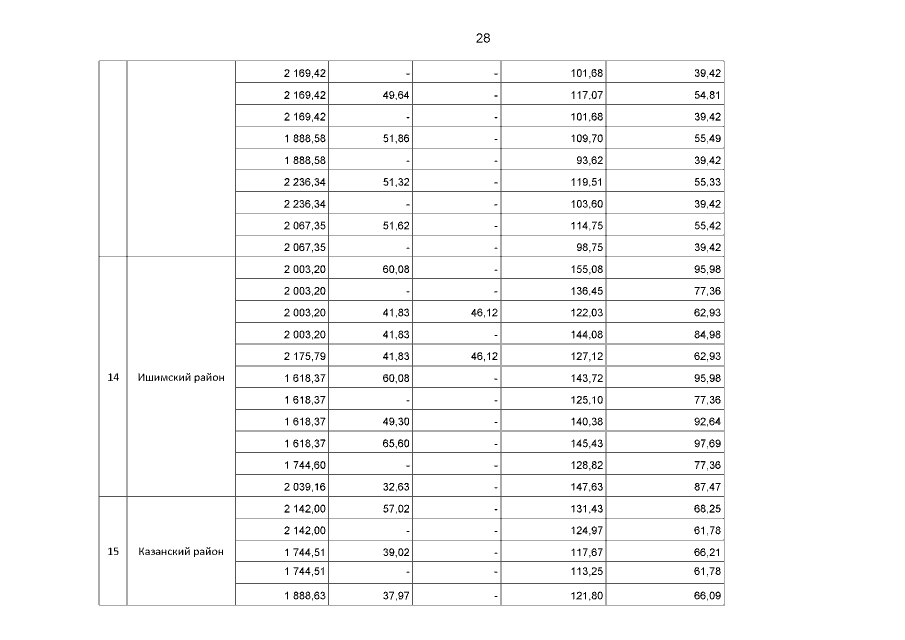 28

| | | | | | | |
|---|---|---|---|---|---|---|
| | | 2 169,42 | - | - | 101,68 | 39,42 |
| | | 2 169,42 | 49,64 | - | 117,07 | 54,81 |
| | | 2 169,42 | - | - | 101,68 | 39,42 |
| | | 1 888,58 | 51,86 | - | 109,70 | 55,49 |
| | | 1 888,58 | - | - | 93,62 | 39,42 |
| | | 2 236,34 | 51,32 | - | 119,51 | 55,33 |
| | | 2 236,34 | - | - | 103,60 | 39,42 |
| | | 2 067,35 | 51,62 | - | 114,75 | 55,42 |
| | | 2 067,35 | - | - | 98,75 | 39,42 |
| 14 | Ишимский район | 2 003,20 | 60,08 | - | 155,08 | 95,98 |
| | | 2 003,20 | - | - | 136,45 | 77,36 |
| | | 2 003,20 | 41,83 | 46,12 | 122,03 | 62,93 |
| | | 2 003,20 | 41,83 | - | 144,08 | 84,98 |
| | | 2 175,79 | 41,83 | 46,12 | 127,12 | 62,93 |
| | | 1 618,37 | 60,08 | - | 143,72 | 95,98 |
| | | 1 618,37 | - | - | 125,10 | 77,36 |
| | | 1 618,37 | 49,30 | - | 140,38 | 92,64 |
| | | 1 618,37 | 65,60 | - | 145,43 | 97,69 |
| | | 1 744,60 | - | - | 128,82 | 77,36 |
| | | 2 039,16 | 32,63 | - | 147,63 | 87,47 |
| 15 | Казанский район | 2 142,00 | 57,02 | - | 131,43 | 68,25 |
| | | 2 142,00 | - | - | 124,97 | 61,78 |
| | | 1 744,51 | 39,02 | - | 117,67 | 66,21 |
| | | 1 744,51 | - | - | 113,25 | 61,78 |
| | | 1 888,63 | 37,97 | - | 121,80 | 66,09 |